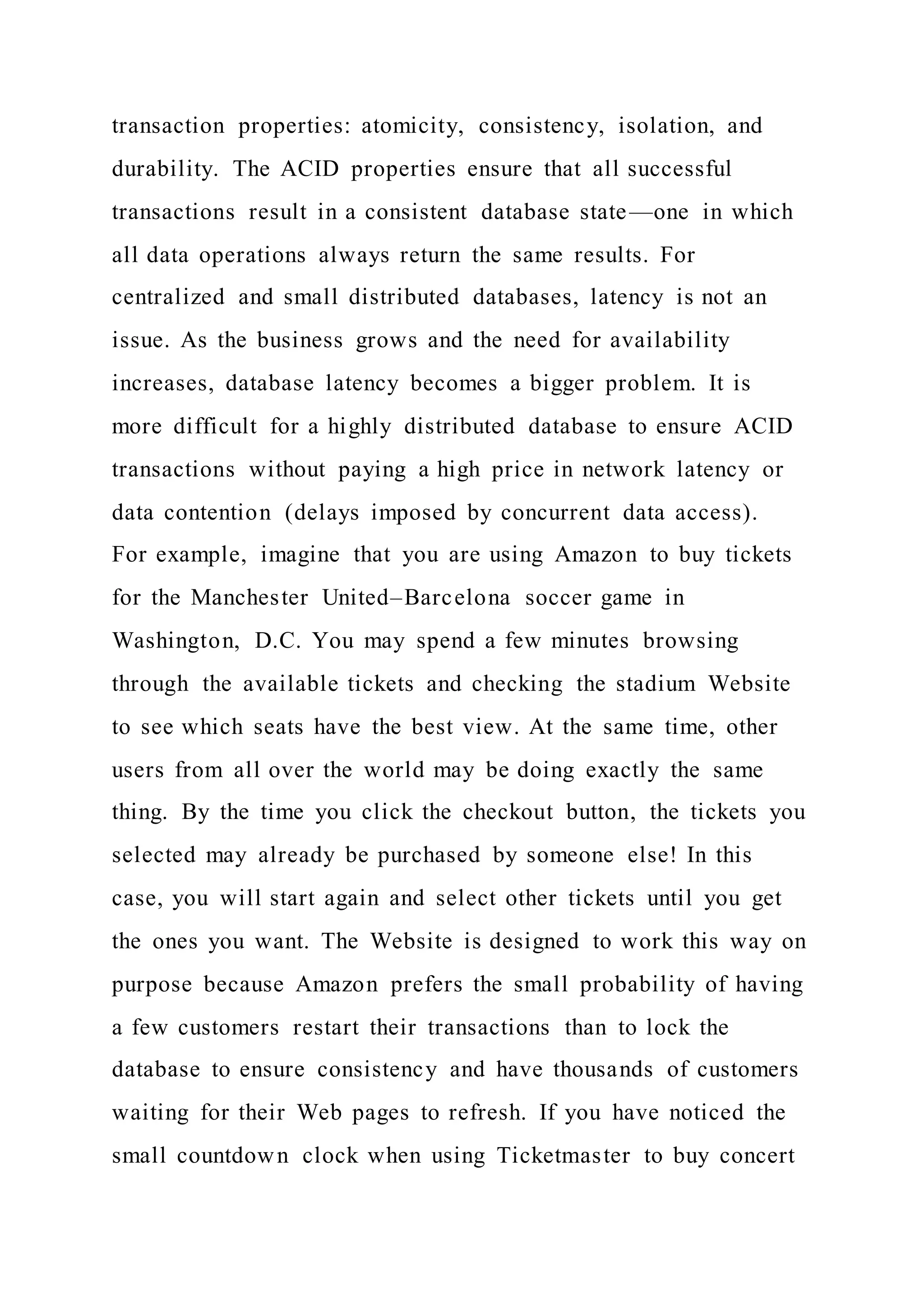 transaction properties: atomicity, consistency, isolation, and durability. The ACID properties ensure that all successful transactions result in a consistent database state—one in which all data operations always return the same results. For centralized and small distributed databases, latency is not an issue. As the business grows and the need for availability increases, database latency becomes a bigger problem. It is more difficult for a highly distributed database to ensure ACID transactions without paying a high price in network latency or data contention (delays imposed by concurrent data access).
For example, imagine that you are using Amazon to buy tickets for the Manchester United–Barcelona soccer game in Washington, D.C. You may spend a few minutes browsing through the available tickets and checking the stadium Website to see which seats have the best view. At the same time, other users from all over the world may be doing exactly the same thing. By the time you click the checkout button, the tickets you selected may already be purchased by someone else! In this case, you will start again and select other tickets until you get the ones you want. The Website is designed to work this way on purpose because Amazon prefers the small probability of having a few customers restart their transactions than to lock the database to ensure consistency and have thousands of customers waiting for their Web pages to refresh. If you have noticed the small countdown clock when using Ticketmaster to buy concert